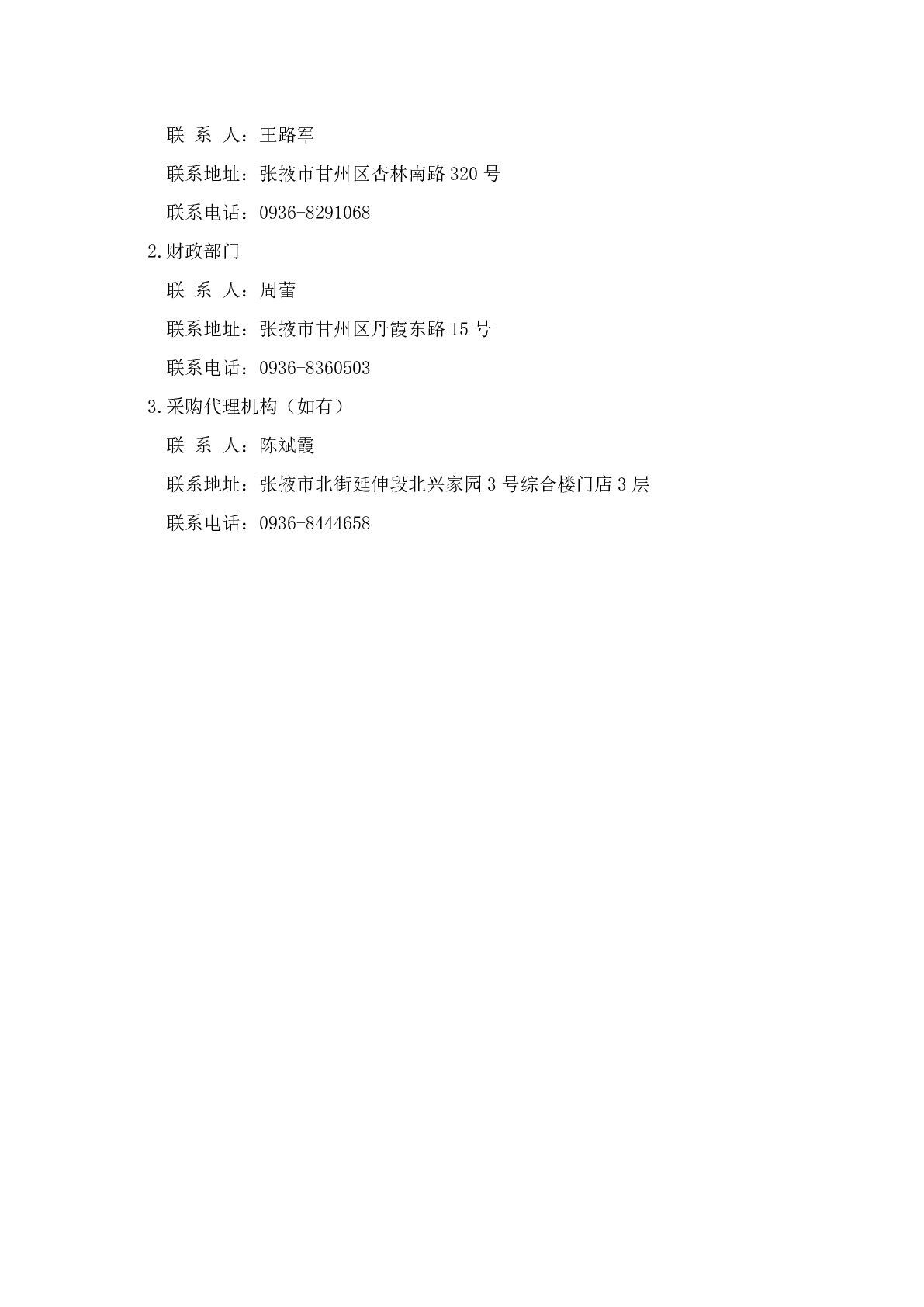 联 系 人：王路军

联系地址：张掖市甘州区杏林南路320号

联系电话：0936-8291068

2.财政部门

联 系 人：周蕾

联系地址：张掖市甘州区丹霞东路15号

联系电话：0936-8360503

3.采购代理机构（如有）

联 系 人：陈斌霞

联系地址：张掖市北街延伸段北兴家园3号综合楼门店3层

联系电话：0936-8444658